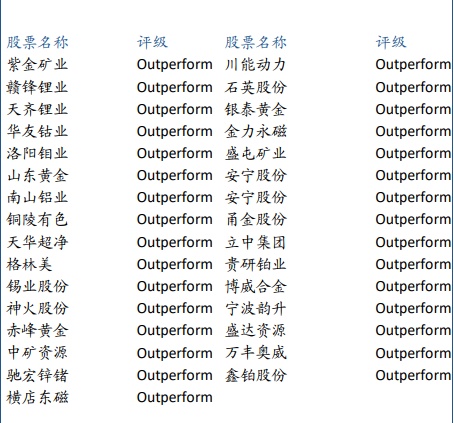 | 股票名称 | 评级 | 股票名称 | 评级 |
|---|---|---|---|
| 紫金矿业 | Outperform | 川能动力 | Outperform |
| 赣锋锂业 | Outperform | 石英股份 | Outperform |
| 天齐锂业 | Outperform | 银泰黄金 | Outperform |
| 华友钴业 | Outperform | 金力永磁 | Outperform |
| 洛阳钼业 | Outperform | 盛屯矿业 | Outperform |
| 山东黄金 | Outperform | 安宁股份 | Outperform |
| 南山铝业 | Outperform | 安宁股份 | Outperform |
| 铜陵有色 | Outperform | 甬金股份 | Outperform |
| 天华超净 | Outperform | 立中集团 | Outperform |
| 格林美 | Outperform | 贵研铂业 | Outperform |
| 锡业股份 | Outperform | 博威合金 | Outperform |
| 神火股份 | Outperform | 宁波韵升 | Outperform |
| 赤峰黄金 | Outperform | 盛达资源 | Outperform |
| 中矿资源 | Outperform | 万丰奥威 | Outperform |
| 驰宏锌锗 | Outperform | 鑫铂股份 | Outperform |
| 横店东磁 | Outperform | | |